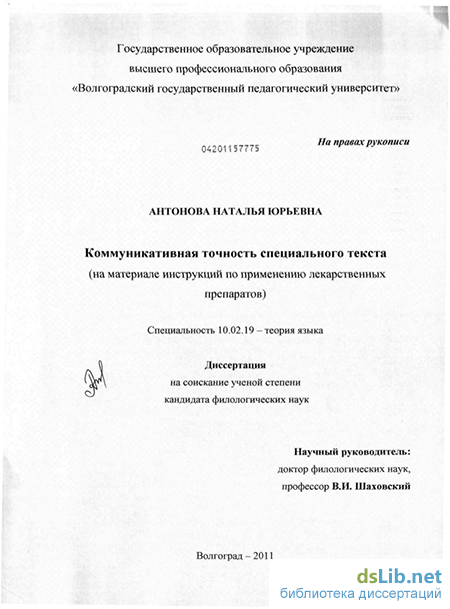 Государственное образовательное учреждение
высшего профессионального образования
«Волгоградский государственный педагогический университет»

04201157775

На правах рукописи

АНТОНОВА НАТАЛЬЯ ЮРЬЕВНА

Коммуникативная точность специального текста
(на материале инструкций по применению лекарственных препаратов)

Специальность 10.02.19 – теория языка

Диссертация
на соискание ученой степени
кандидата филологических наук

Научный руководитель:
доктор филологических наук,
профессор В.И. Шаховский

Волгоград – 2011

dsLib.net
библиотека диссертаций